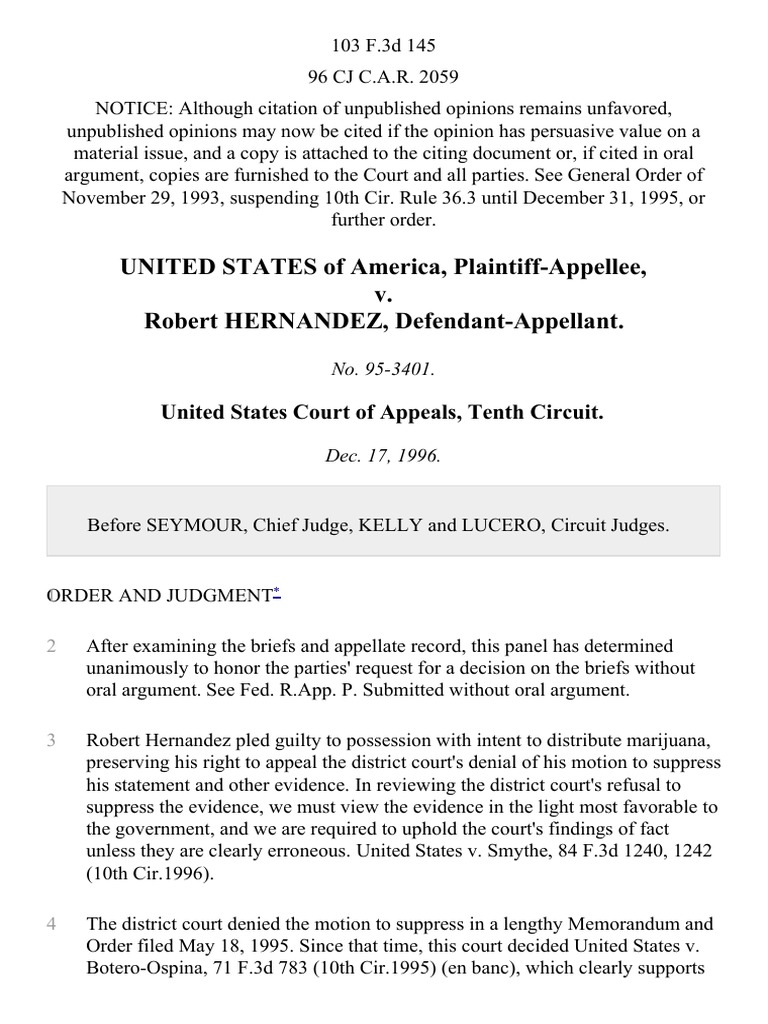 103 F.3d 145

96 CJ C.A.R. 2059

NOTICE: Although citation of unpublished opinions remains unfavored, unpublished opinions may now be cited if the opinion has persuasive value on a material issue, and a copy is attached to the citing document or, if cited in oral argument, copies are furnished to the Court and all parties. See General Order of November 29, 1993, suspending 10th Cir. Rule 36.3 until December 31, 1995, or further order.

UNITED STATES of America, Plaintiff-Appellee,
v.
Robert HERNANDEZ, Defendant-Appellant.

No. 95-3401.

United States Court of Appeals, Tenth Circuit.

Dec. 17, 1996.

Before SEYMOUR, Chief Judge, KELLY and LUCERO, Circuit Judges.

1 ORDER AND JUDGMENT*

2 After examining the briefs and appellate record, this panel has determined unanimously to honor the parties' request for a decision on the briefs without oral argument. See Fed. R.App. P. Submitted without oral argument.

3 Robert Hernandez pled guilty to possession with intent to distribute marijuana, preserving his right to appeal the district court's denial of his motion to suppress his statement and other evidence. In reviewing the district court's refusal to suppress the evidence, we must view the evidence in the light most favorable to the government, and we are required to uphold the court's findings of fact unless they are clearly erroneous. United States v. Smythe, 84 F.3d 1240, 1242 (10th Cir.1996).

4 The district court denied the motion to suppress in a lengthy Memorandum and Order filed May 18, 1995. Since that time, this court decided United States v. Botero-Ospina, 71 F.3d 783 (10th Cir.1995) (en banc), which clearly supports